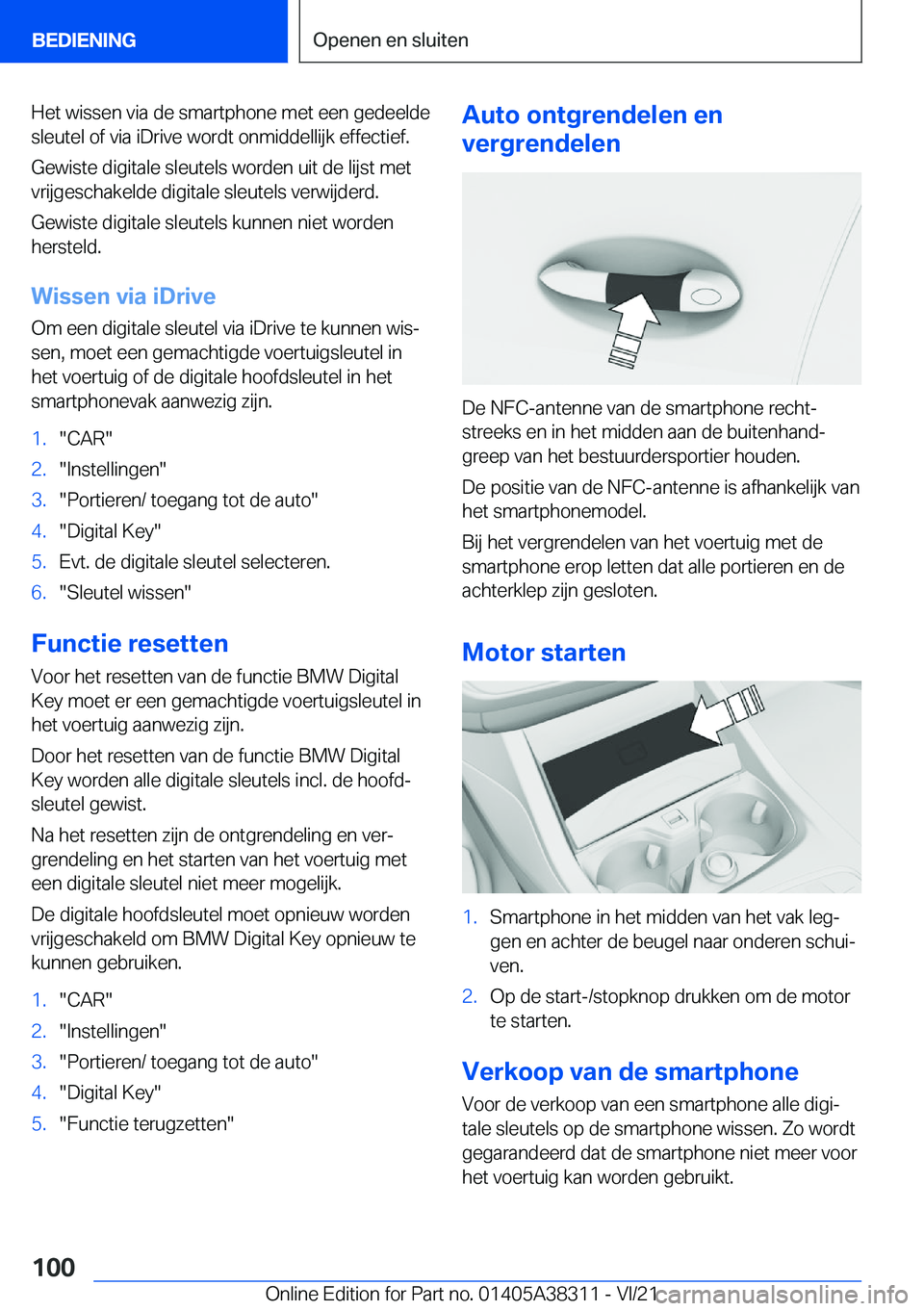 BEDIENING

Openen en sluiten

Het wissen via de smartphone met een gedeelde sleutel of via iDrive wordt onmiddellijk effectief.

Gewiste digitale sleutels worden uit de lijst met vrijgeschakelde digitale sleutels verwijderd.

Gewiste digitale sleutels kunnen niet worden hersteld.

Wissen via iDrive

Om een digitale sleutel via iDrive te kunnen wissen, moet een gemachtigde voertuigsleutel in het voertuig of de digitale hoofdsleutel in het smartphonevak aanwezig zijn.

1. "CAR"
2. "Instellingen"
3. "Portieren/ toegang tot de auto"
4. "Digital Key"
5. Evt. de digitale sleutel selecteren.
6. "Sleutel wissen"

Functie resetten

Voor het resetten van de functie BMW Digital Key moet er een gemachtigde voertuigsleutel in het voertuig aanwezig zijn.

Door het resetten van de functie BMW Digital Key worden alle digitale sleutels incl. de hoofdsleutel gewist.

Na het resetten zijn de ontgrendeling en vergrendeling en het starten van het voertuig met een digitale sleutel niet meer mogelijk.

De digitale hoofdsleutel moet opnieuw worden vrijgeschakeld om BMW Digital Key opnieuw te kunnen gebruiken.

1. "CAR"
2. "Instellingen"
3. "Portieren/ toegang tot de auto"
4. "Digital Key"
5. "Functie terugzetten"

Auto ontgrendelen en vergrendelen

De NFC-antenne van de smartphone rechtstreeks en in het midden aan de buitenhandgreep van het bestuurdersportier houden.

De positie van de NFC-antenne is afhankelijk van het smartphonemodel.

Bij het vergrendelen van het voertuig met de smartphone erop letten dat alle portieren en de achterklep zijn gesloten.

Motor starten

1. Smartphone in het midden van het vak leggen en achter de beugel naar onderen schuiven.
2. Op de start-/stopknop drukken om de motor te starten.

Verkoop van de smartphone

Voor de verkoop van een smartphone alle digitale sleutels op de smartphone wissen. Zo wordt gegarandeerd dat de smartphone niet meer voor het voertuig kan worden gebruikt.

100

Online Edition for Part no. 01405A38311 - VI/21

carmanualsonline.info